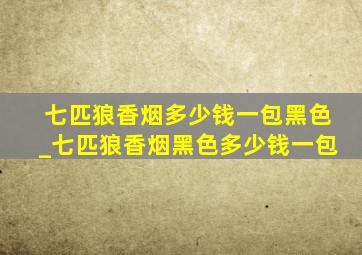 七匹狼香烟多少钱一包黑色_七匹狼香烟黑色多少钱一包